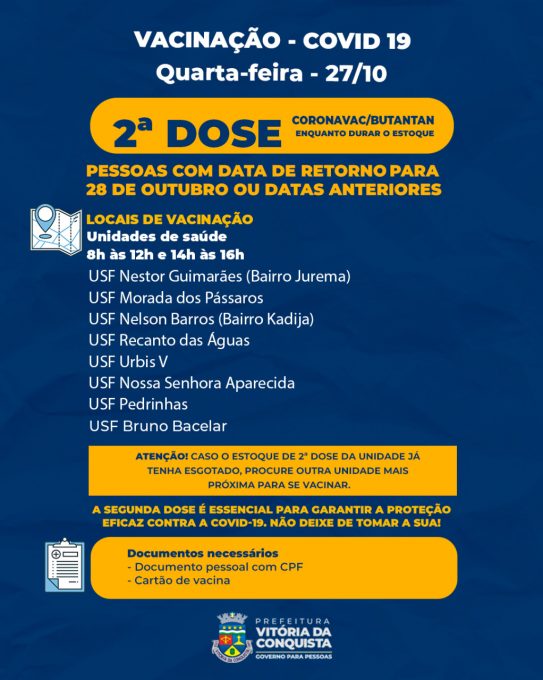 VACINAÇÃO - COVID 19
Quarta-feira - 27/10

2ª DOSE
CORONAVAC/BUTANTAN
ENQUANTO DURAR O ESTOQUE

PESSOAS COM DATA DE RETORNO PARA 28 DE OUTUBRO OU DATAS ANTERIORES

LOCAIS DE VACINAÇÃO
Unidades de saúde
8h às 12h e 14h às 16h

USF Nestor Guimarães (Bairro Jurema)
USF Morada dos Pássaros
USF Nelson Barros (Bairro Kadija)
USF Recanto das Águas
USF Urbis V
USF Nossa Senhora Aparecida
USF Pedrinhas
USF Bruno Bacelar

ATENÇÃO! CASO O ESTOQUE DE 2ª DOSE DA UNIDADE JÁ TENHA ESGOTADO, PROCURE OUTRA UNIDADE MAIS PRÓXIMA PARA SE VACINAR.

A SEGUNDA DOSE É ESSENCIAL PARA GARANTIR A PROTEÇÃO EFICAZ CONTRA A COVID-19. NÃO DEIXE DE TOMAR A SUA!

Documentos necessários
- Documento pessoal com CPF
- Cartão de vacina

PREFEITURA
VITÓRIA DA CONQUISTA
GOVERNO PARA PESSOAS